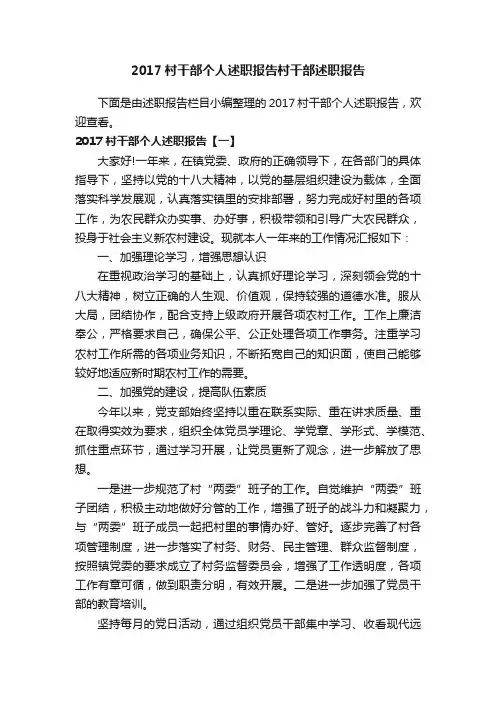 2017 村干部个人述职报告村干部述职报告

下面是由述职报告栏目小编整理的 2017 村干部个人述职报告，欢迎查看。

2017 村干部个人述职报告【一】

大家好!一年来，在镇党委、政府的正确领导下，在各部门的具体指导下，坚持以党的十八大精神，以党的基层组织建设为载体，全面落实科学发展观，认真落实镇里的安排部署，努力完成好村里的各项工作，为农民群众办实事、办好事，积极带领和引导广大农民群众，投身于社会主义新农村建设。现就本人一年来的工作情况汇报如下：

一、加强理论学习，增强思想认识

在重视政治学习的基础上，认真抓好理论学习，深刻领会党的十八大精神，树立正确的人生观、价值观，保持较强的道德水准。服从大局，团结协作，配合支持上级政府开展各项农村工作。工作上廉洁奉公，严格要求自己，确保公平、公正处理各项工作事务。注重学习农村工作所需的各项业务知识，不断拓宽自己的知识面，使自己能够较好地适应新时期农村工作的需要。

二、加强党的建设，提高队伍素质

今年以来，党支部始终坚持以重在联系实际、重在讲求质量、重在取得实效为要求，组织全体党员学理论、学党章、学形式、学模范、抓住重点环节，通过学习开展，让党员更新了观念，进一步解放了思想。

一是进一步规范了村“两委”班子的工作。自觉维护“两委”班子团结，积极主动地做好分管的工作，增强了班子的战斗力和凝聚力，与“两委”班子成员一起把村里的事情办好、管好。逐步完善了村各项管理制度，进一步落实了村务、财务、民主管理、群众监督制度，按照镇党委的要求成立了村务监督委员会，增强了工作透明度，各项工作有章可循，做到职责分明，有效开展。二是进一步加强了党员干部的教育培训。

坚持每月的党日活动，通过组织党员干部集中学习、收看现代远